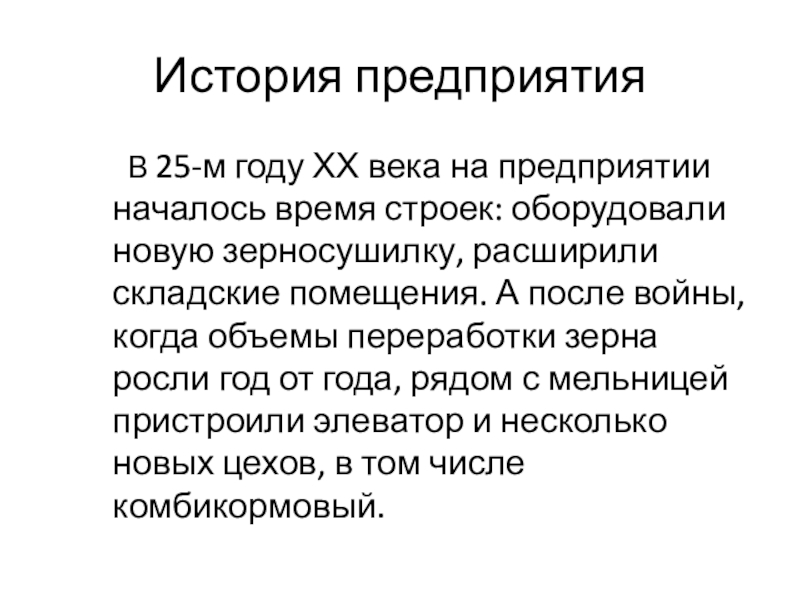 История предприятия

В 25-м году XX века на предприятии началось время строек: оборудовали новую зерносушилку, расширили складские помещения. А после войны, когда объемы переработки зерна росли год от года, рядом с мельницей пристроили элеватор и несколько новых цехов, в том числе комбикормовый.